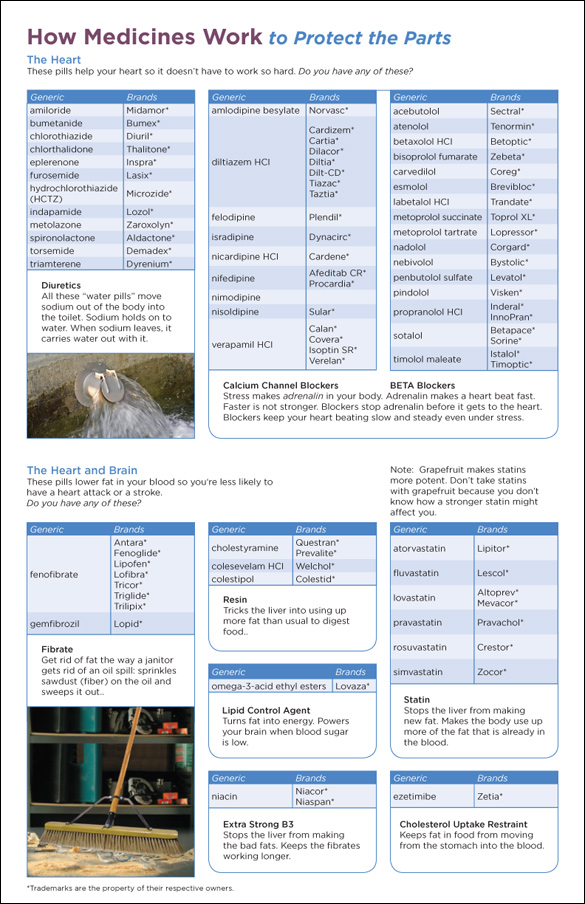 How Medicines Work to Protect the Parts

The Heart
These pills help your heart so it doesn't have to work so hard. Do you have any of these?

| Generic | Brands |
|---|---|
| amiloride | Midamor* |
| bumetanide | Bumex* |
| chlorothiazide | Diuril* |
| chlorthalidone | Thalitone* |
| eplerenone | Inspra* |
| furosemide | Lasix* |
| hydrochlorothiazide (HCTZ) | Microzide* |
| indapamide | Lozol* |
| metolazone | Zaroxolyn* |
| spironolactone | Aldactone* |
| torsemide | Demadex* |
| triamterene | Dyrenium* |

Diuretics
All these "water pills" move sodium out of the body into the toilet. Sodium holds on to water. When sodium leaves, it carries water out with it.

| Generic | Brands |
|---|---|
| amlodipine besylate | Norvasc* |
| diltiazem HCl | Cardizem* Cartia* Dilacor* Diltia* Dilt-CD* Tiazac* Taztia* |
| felodipine | Plendil* |
| isradipine | Dynacirc* |
| nicardipine HCl | Cardene* |
| nifedipine | Afeditab CR* Procardia* |
| nimodipine | |
| nisoldipine | Sular* |
| verapamil HCl | Calan* Covera* Isoptin SR* Verelan* |

| Generic | Brands |
|---|---|
| acebutolol | Sectral* |
| atenolol | Tenormin* |
| betaxolol HCl | Betoptic* |
| bisoprolol fumarate | Zebeta* |
| carvedilol | Coreg* |
| esmolol | Brevibloc* |
| labetalol HCl | Trandate* |
| metoprolol succinate | Toprol XL* |
| metoprolol tartrate | Lopressor* |
| nadolol | Corgard* |
| nebivolol | Bystolic* |
| penbutolol sulfate | Levatol* |
| pindolol | Visken* |
| propranolol HCl | Inderal* InnoPran* |
| sotalol | Betapace* Sorine* |
| timolol maleate | Istalol* Timoptic* |

Calcium Channel Blockers BETA Blockers
Stress makes adrenalin in your body. Adrenalin makes a heart beat fast. Faster is not stronger. Blockers stop adrenalin before it gets to the heart. Blockers keep your heart beating slow and steady even under stress.

The Heart and Brain
These pills lower fat in your blood so you're less likely to have a heart attack or a stroke.
Do you have any of these?

Note: Grapefruit makes statins more potent. Don't take statins with grapefruit because you don't know how a stronger statin might affect you.

| Generic | Brands |
|---|---|
| fenofibrate | Antara* Fenoglide* Lipofen* Lofibra* Tricor* Triglide* Trilipix* |
| gemfibrozil | Lopid* |

Fibrate
Get rid of fat the way a janitor gets rid of an oil spill: sprinkles sawdust (fiber) on the oil and sweeps it out..

| Generic | Brands |
|---|---|
| cholestyramine | Questran* Prevalite* |
| colesevelam HCl | Welchol* |
| colestipol | Colestid* |

Resin
Tricks the liver into using up more fat than usual to digest food..

| Generic | Brands |
|---|---|
| omega-3-acid ethyl esters | Lovaza* |

Lipid Control Agent
Turns fat into energy. Powers your brain when blood sugar is low.

| Generic | Brands |
|---|---|
| niacin | Niacor* Niaspan* |

Extra Strong B3
Stops the liver from making the bad fats. Keeps the fibrates working longer.

| Generic | Brands |
|---|---|
| atorvastatin | Lipitor* |
| fluvastatin | Lescol* |
| lovastatin | Altoprev* Mevacor* |
| pravastatin | Pravachol* |
| rosuvastatin | Crestor* |
| simvastatin | Zocor* |

Statin
Stops the liver from making new fat. Makes the body use up more of the fat that is already in the blood.

| Generic | Brands |
|---|---|
| ezetimibe | Zetia* |

Cholesterol Uptake Restraint
Keeps fat in food from moving from the stomach into the blood.

*Trademarks are the property of their respective owners.